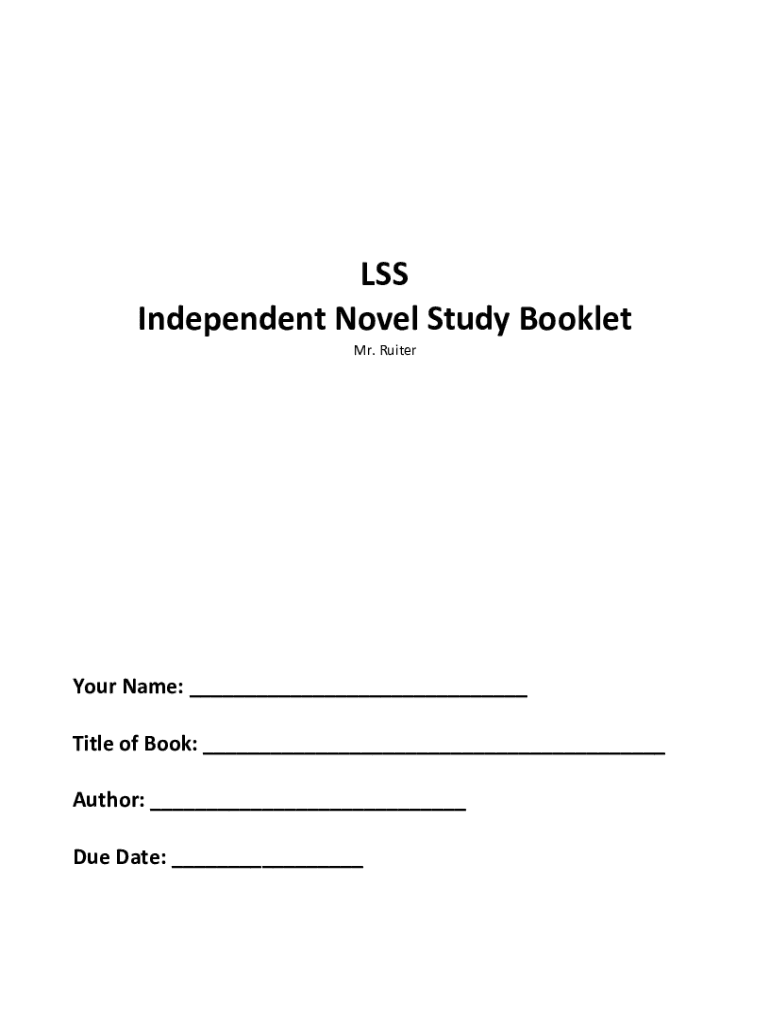 LSS
Independent Novel Study Booklet
Mr. Ruiter

Your Name: ______________________________

Title of Book: _________________________________________

Author: ____________________________

Due Date: _________________